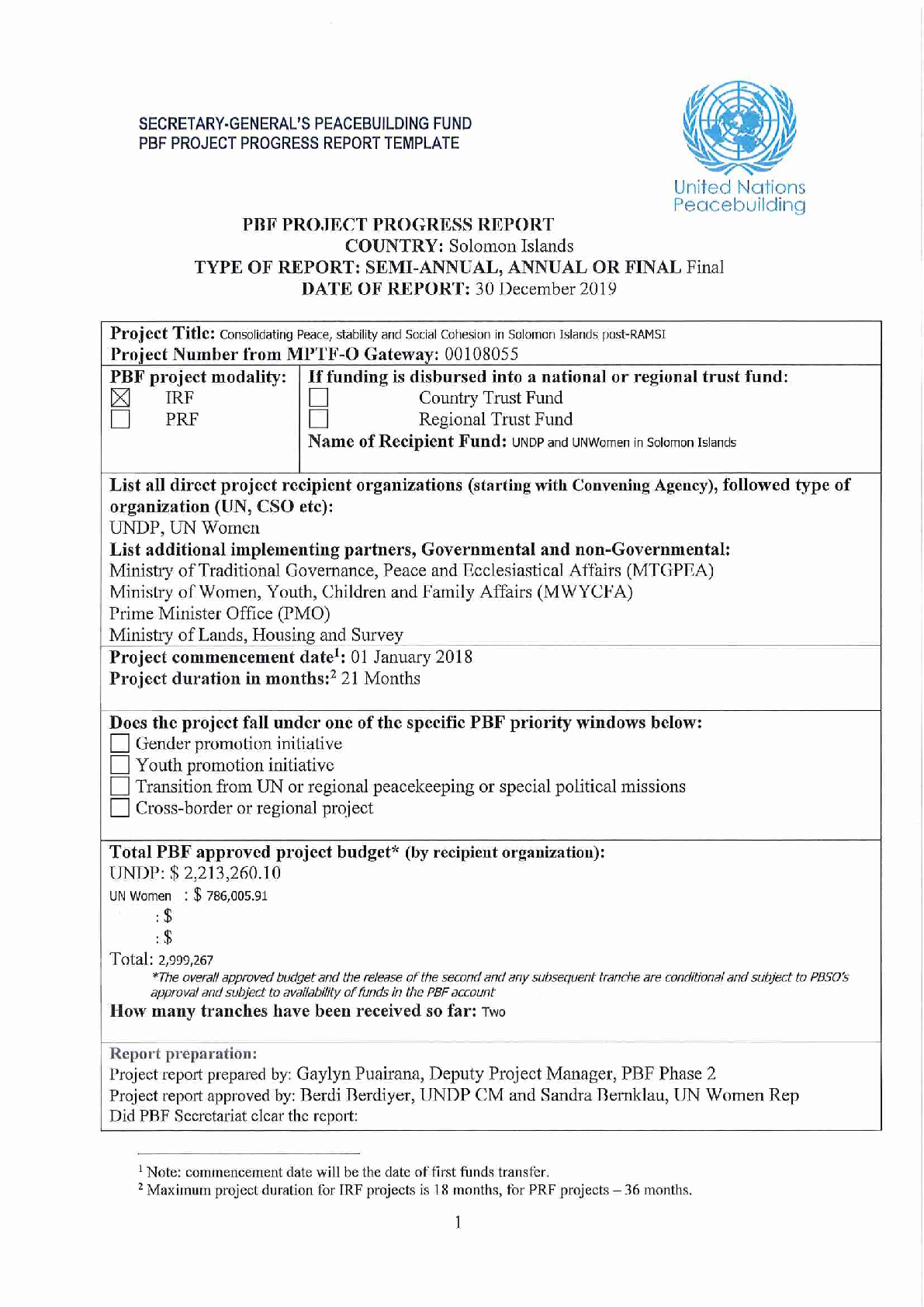 SECRETARY-GENERAL'S PEACEBUILDING FUND
PBF PROJECT PROGRESS REPORT TEMPLATE

United Nations
Peacebuilding

PBF PROJECT PROGRESS REPORT
COUNTRY: Solomon Islands
TYPE OF REPORT: SEMI-ANNUAL, ANNUAL OR FINAL Final
DATE OF REPORT: 30 December 2019

Project Title: Consolidating Peace, stability and Social Cohesion in Solomon Islands post-RAMSI
Project Number from MPTF-O Gateway: 00108055

PBF project modality:
☑ IRF
☐ PRF

If funding is disbursed into a national or regional trust fund:
☐ Country Trust Fund
☐ Regional Trust Fund
Name of Recipient Fund: UNDP and UNWomen in Solomon Islands

List all direct project recipient organizations (starting with Convening Agency), followed type of organization (UN, CSO etc):
UNDP, UN Women
List additional implementing partners, Governmental and non-Governmental:
Ministry of Traditional Governance, Peace and Ecclesiastical Affairs (MTGPEA)
Ministry of Women, Youth, Children and Family Affairs (MWYCFA)
Prime Minister Office (PMO)
Ministry of Lands, Housing and Survey

Project commencement date$^{1}$: 01 January 2018
Project duration in months:$^{2}$ 21 Months

Does the project fall under one of the specific PBF priority windows below:
☐ Gender promotion initiative
☐ Youth promotion initiative
☐ Transition from UN or regional peacekeeping or special political missions
☐ Cross-border or regional project

Total PBF approved project budget* (by recipient organization):
UNDP: $ 2,213,260.10
UN Women : $ 786,005.91
: $
: $
Total: 2,999,267
*The overall approved budget and the release of the second and any subsequent tranche are conditional and subject to PBSO's approval and subject to availability of funds in the PBF account
How many tranches have been received so far: Two

Report preparation:
Project report prepared by: Gaylyn Puairana, Deputy Project Manager, PBF Phase 2
Project report approved by: Berdi Berdiyer, UNDP CM and Sandra Bernklau, UN Women Rep
Did PBF Secretariat clear the report:

$^{1}$ Note: commencement date will be the date of first funds transfer.
$^{2}$ Maximum project duration for IRF projects is 18 months, for PRF projects – 36 months.

1